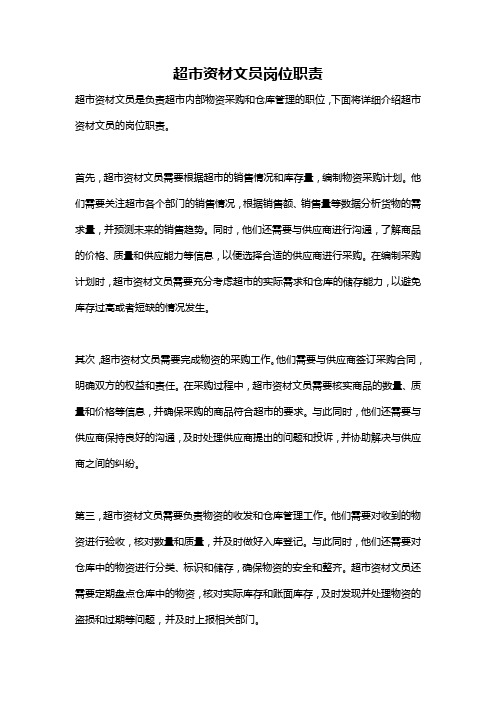 超市资材文员岗位职责

超市资材文员是负责超市内部物资采购和仓库管理的职位，下面将详细介绍超市资材文员的岗位职责。

首先，超市资材文员需要根据超市的销售情况和库存量，编制物资采购计划。他们需要关注超市各个部门的销售情况，根据销售额、销售量等数据分析货物的需求量，并预测未来的销售趋势。同时，他们还需要与供应商进行沟通，了解商品的价格、质量和供应能力等信息，以便选择合适的供应商进行采购。在编制采购计划时，超市资材文员需要充分考虑超市的实际需求和仓库的储存能力，以避免库存过高或者短缺的情况发生。

其次，超市资材文员需要完成物资的采购工作。他们需要与供应商签订采购合同，明确双方的权益和责任。在采购过程中，超市资材文员需要核实商品的数量、质量和价格等信息，并确保采购的商品符合超市的要求。与此同时，他们还需要与供应商保持良好的沟通，及时处理供应商提出的问题和投诉，并协助解决与供应商之间的纠纷。

第三，超市资材文员需要负责物资的收发和仓库管理工作。他们需要对收到的物资进行验收，核对数量和质量，并及时做好入库登记。与此同时，他们还需要对仓库中的物资进行分类、标识和储存，确保物资的安全和整齐。超市资材文员还需要定期盘点仓库中的物资，核对实际库存和账面库存，及时发现并处理物资的盗损和过期等问题，并及时上报相关部门。